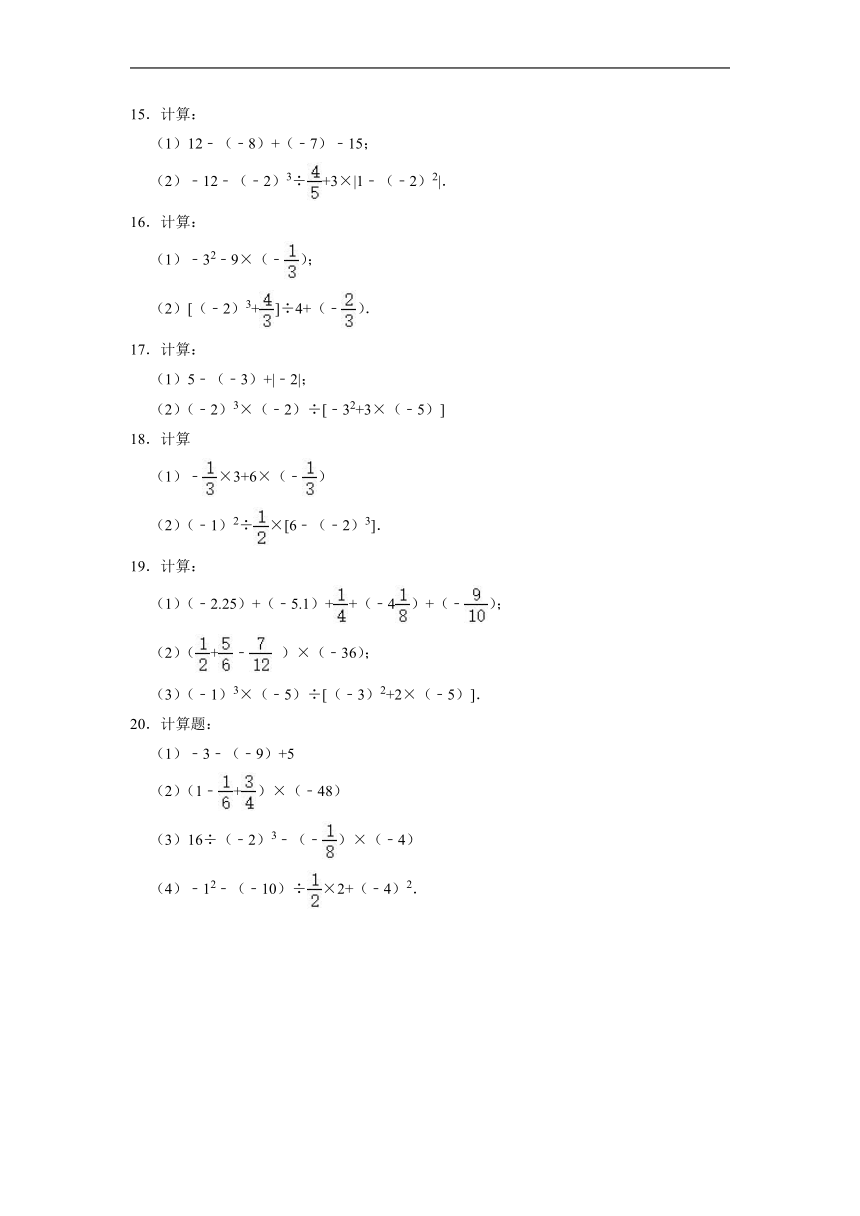 15. 计算：

（1）$12-(-8)+(-7)-15$；

（2）$-12-(-2)^3\div\frac{4}{5}+3\times|1-(-2)^2|$.

16. 计算：

（1）$-3^2-9\times(-\frac{1}{3})$；

（2）$[(-2)^3+\frac{4}{3}]\div4+(-\frac{2}{3})$.

17. 计算：

（1）$5-(-3)+|-2|$；

（2）$(-2)^3\times(-2)\div[-3^2+3\times(-5)]$

18. 计算

（1）$-\frac{1}{3}\times3+6\times(-\frac{1}{3})$

（2）$(-1)^2\div\frac{1}{2}\times[6-(-2)^3]$.

19. 计算：

（1）$(-2.25)+(-5.1)+\frac{1}{4}+(-4\frac{1}{8})+(-\frac{9}{10})$；

（2）$(\frac{1}{2}+\frac{5}{6}-\frac{7}{12})\times(-36)$；

（3）$(-1)^3\times(-5)\div[(-3)^2+2\times(-5)]$.

20. 计算题：

（1）$-3-(-9)+5$

（2）$(1-\frac{1}{6}+\frac{3}{4})\times(-48)$

（3）$16\div(-2)^3-(-\frac{1}{8})\times(-4)$

（4）$-1^2-(-10)\div\frac{1}{2}\times2+(-4)^2$.